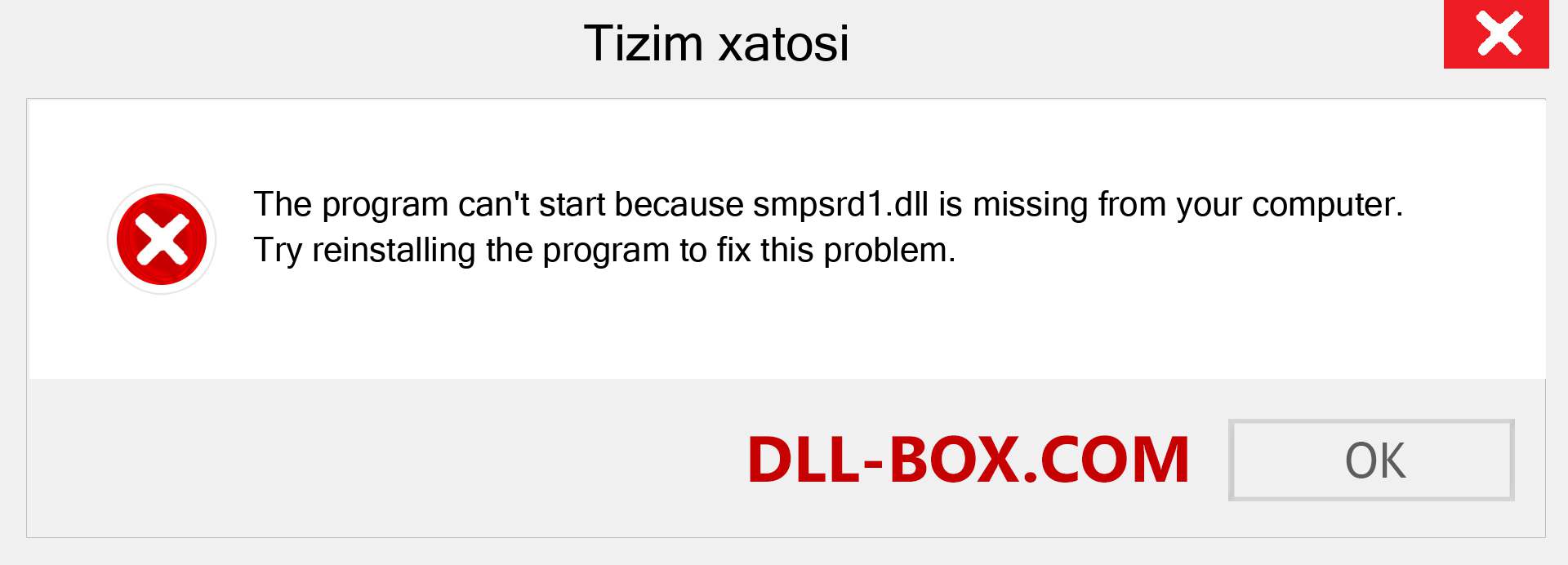 Tizim xatosi

The program can't start because smpsrd1.dll is missing from your computer. Try reinstalling the program to fix this problem.

DLL-BOX.COM

OK